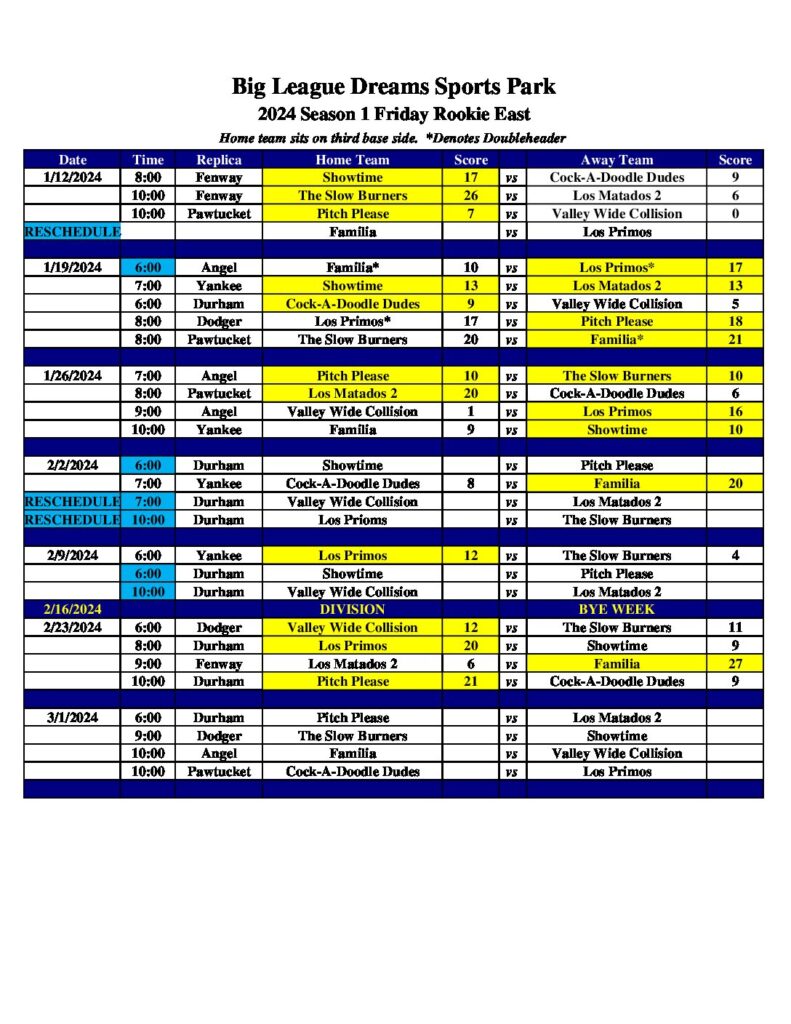 Big League Dreams Sports Park

2024 Season 1 Friday Rookie East

Home team sits on third base side. *Denotes Doubleheader

| Date | Time | Replica | Home Team | Score | | Away Team | Score |
|---|---|---|---|---|---|---|---|
| 1/12/2024 | 8:00 | Fenway | Showtime | 17 | vs | Cock-A-Doodle Dudes | 9 |
| | 10:00 | Fenway | The Slow Burners | 26 | vs | Los Matados 2 | 6 |
| | 10:00 | Pawtucket | Pitch Please | 7 | vs | Valley Wide Collision | 0 |
| RESCHEDULE | | | Familia | | vs | Los Primos | |
| | | | | | | | |
| 1/19/2024 | 6:00 | Angel | Familia* | 10 | vs | Los Primos* | 17 |
| | 7:00 | Yankee | Showtime | 13 | vs | Los Matados 2 | 13 |
| | 6:00 | Durham | Cock-A-Doodle Dudes | 9 | vs | Valley Wide Collision | 5 |
| | 8:00 | Dodger | Los Primos* | 17 | vs | Pitch Please | 18 |
| | 8:00 | Pawtucket | The Slow Burners | 20 | vs | Familia* | 21 |
| | | | | | | | |
| 1/26/2024 | 7:00 | Angel | Pitch Please | 10 | vs | The Slow Burners | 10 |
| | 8:00 | Pawtucket | Los Matados 2 | 20 | vs | Cock-A-Doodle Dudes | 6 |
| | 9:00 | Angel | Valley Wide Collision | 1 | vs | Los Primos | 16 |
| | 10:00 | Yankee | Familia | 9 | vs | Showtime | 10 |
| | | | | | | | |
| 2/2/2024 | 6:00 | Durham | Showtime | | vs | Pitch Please | |
| | 7:00 | Yankee | Cock-A-Doodle Dudes | 8 | vs | Familia | 20 |
| RESCHEDULE | 7:00 | Durham | Valley Wide Collision | | vs | Los Matados 2 | |
| RESCHEDULE | 10:00 | Durham | Los Prioms | | vs | The Slow Burners | |
| | | | | | | | |
| 2/9/2024 | 6:00 | Yankee | Los Primos | 12 | vs | The Slow Burners | 4 |
| | 6:00 | Durham | Showtime | | vs | Pitch Please | |
| | 10:00 | Durham | Valley Wide Collision | | vs | Los Matados 2 | |
| 2/16/2024 | | | DIVISION | | | BYE WEEK | |
| 2/23/2024 | 6:00 | Dodger | Valley Wide Collision | 12 | vs | The Slow Burners | 11 |
| | 8:00 | Durham | Los Primos | 20 | vs | Showtime | 9 |
| | 9:00 | Fenway | Los Matados 2 | 6 | vs | Familia | 27 |
| | 10:00 | Durham | Pitch Please | 21 | vs | Cock-A-Doodle Dudes | 9 |
| | | | | | | | |
| 3/1/2024 | 6:00 | Durham | Pitch Please | | vs | Los Matados 2 | |
| | 9:00 | Dodger | The Slow Burners | | vs | Showtime | |
| | 10:00 | Angel | Familia | | vs | Valley Wide Collision | |
| | 10:00 | Pawtucket | Cock-A-Doodle Dudes | | vs | Los Primos | |